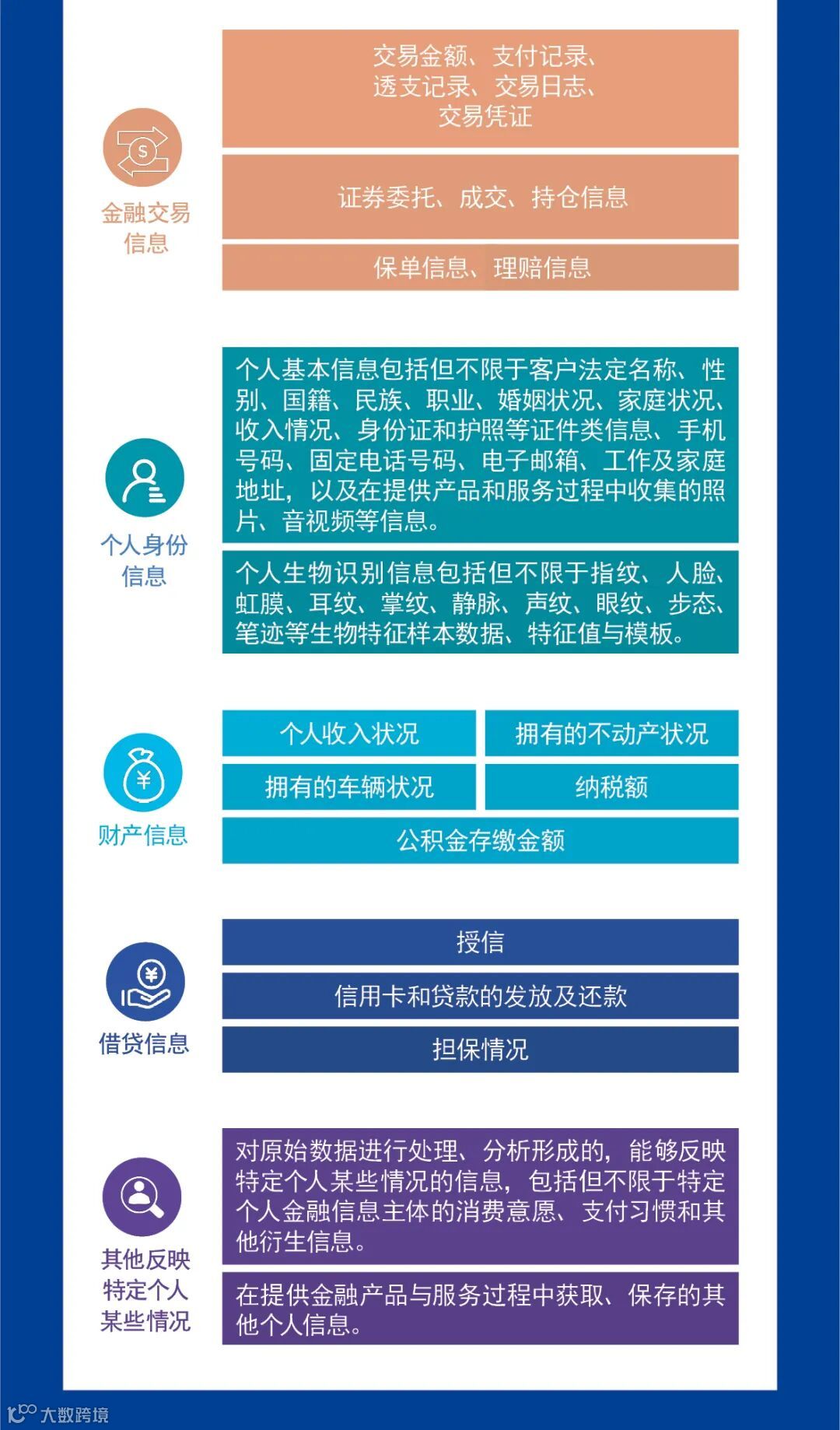 金融交易信息

交易金额、支付记录、透支记录、交易日志、交易凭证

证券委托、成交、持仓信息

保单信息、理赔信息

个人身份信息

个人基本信息包括但不限于客户法定名称、性别、国籍、民族、职业、婚姻状况、家庭状况、收入情况、身份证和护照等证件类信息、手机号码、固定电话号码、电子邮箱、工作及家庭地址，以及在提供产品和服务过程中收集的照片、音视频等信息。

个人生物识别信息包括但不限于指纹、人脸、虹膜、耳纹、掌纹、静脉、声纹、眼纹、步态、笔迹等生物特征样本数据、特征值与模板。

财产信息

个人收入状况

拥有的不动产状况

拥有的车辆状况

纳税额

公积金存缴金额

借贷信息

授信

信用卡和贷款的发放及还款

担保情况

其他反映特定个人某些情况

对原始数据进行处理、分析形成的，能够反映特定个人某些情况的信息，包括但不限于特定个人金融信息主体的消费意愿、支付习惯和其他衍生信息。

在提供金融产品与服务过程中获取、保存的其他个人信息。

大数跨境